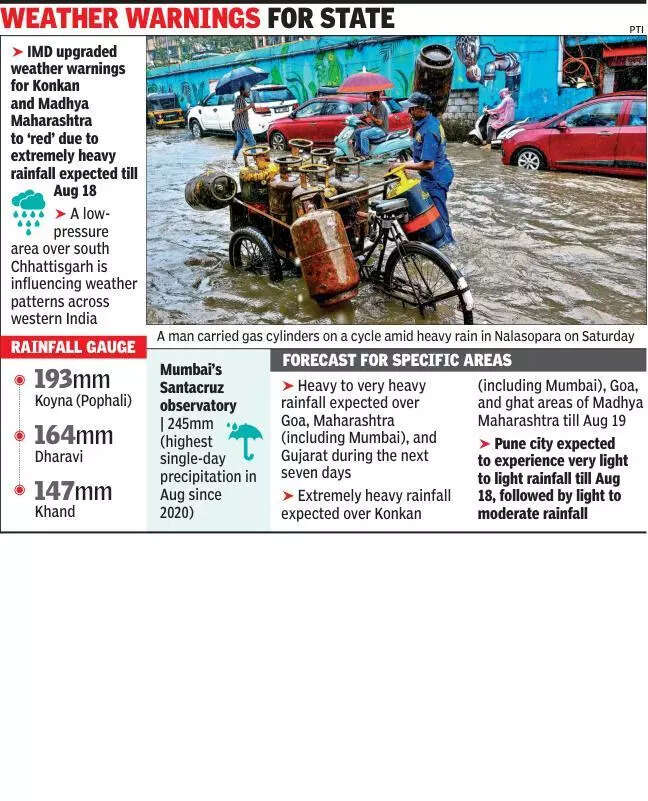 WEATHER WARNINGS FOR STATE

PTI

➤ IMD upgraded weather warnings for Konkan and Madhya Maharashtra to 'red' due to extremely heavy rainfall expected till Aug 18

➤ A low-pressure area over south Chhattisgarh is influencing weather patterns across western India

A man carried gas cylinders on a cycle amid heavy rain in Nalasopara on Saturday

RAINFALL GAUGE

193mm
Koyna (Pophali)

164mm
Dharavi

147mm
Khand

Mumbai's Santacruz observatory | 245mm (highest single-day precipitation in Aug since 2020)

FORECAST FOR SPECIFIC AREAS

➤ Heavy to very heavy rainfall expected over Goa, Maharashtra (including Mumbai), and Gujarat during the next seven days

➤ Extremely heavy rainfall expected over Konkan (including Mumbai), Goa, and ghat areas of Madhya Maharashtra till Aug 19

➤ Pune city expected to experience very light to light rainfall till Aug 18, followed by light to moderate rainfall